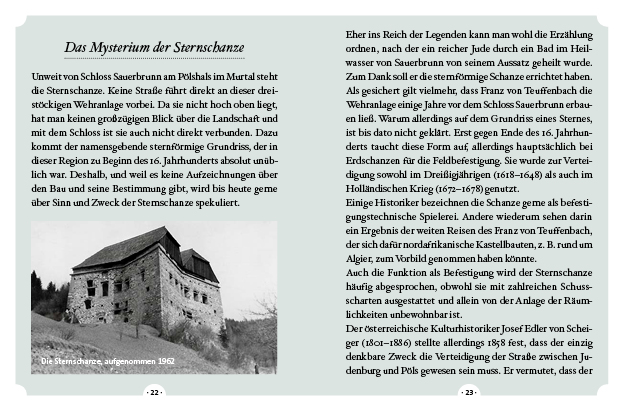 Das Mysterium der Sternschanze

Unweit von Schloss Sauerbrunn am Pölshals im Murtal steht die Sternschanze. Keine Straße führt direkt an dieser dreistöckigen Wehranlage vorbei. Da sie nicht hoch oben liegt, hat man keinen großzügigen Blick über die Landschaft und mit dem Schloss ist sie auch nicht direkt verbunden. Dazu kommt der namensgebende sternförmige Grundriss, der in dieser Region zu Beginn des 16. Jahrhunderts absolut unüblich war. Deshalb, und weil es keine Aufzeichnungen über den Bau und seine Bestimmung gibt, wird bis heute gerne über Sinn und Zweck der Sternschanze spekuliert.

Die Sternschanze, aufgenommen 1962

· 22 ·

Eher ins Reich der Legenden kann man wohl die Erzählung ordnen, nach der ein reicher Jude durch ein Bad im Heilwasser von Sauerbrunn von seinem Aussatz geheilt wurde. Zum Dank soll er die sternförmige Schanze errichtet haben. Als gesichert gilt vielmehr, dass Franz von Teuffenbach die Wehranlage einige Jahre vor dem Schloss Sauerbrunn erbauen ließ. Warum allerdings auf dem Grundriss eines Sternes, ist bis dato nicht geklärt. Erst gegen Ende des 16. Jahrhunderts taucht diese Form auf, allerdings hauptsächlich bei Erdschanzen für die Feldbefestigung. Sie wurde zur Verteidigung sowohl im Dreißigjährigen (1618–1648) als auch im Holländischen Krieg (1672–1678) genutzt.
Einige Historiker bezeichnen die Schanze gerne als befestigungstechnische Spielerei. Andere wiederum sehen darin ein Ergebnis der weiten Reisen des Franz von Teuffenbach, der sich dafür nordafrikanische Kastellbauten, z. B. rund um Algier, zum Vorbild genommen haben könnte.
Auch die Funktion als Befestigung wird der Sternschanze häufig abgesprochen, obwohl sie mit zahlreichen Schussscharten ausgestattet und allein von der Anlage der Räumlichkeiten unbewohnbar ist.
Der österreichische Kulturhistoriker Josef Edler von Scheiger (1801–1886) stellte allerdings 1858 fest, dass der einzig denkbare Zweck die Verteidigung der Straße zwischen Judenburg und Pöls gewesen sein muss. Er vermutet, dass der

· 23 ·